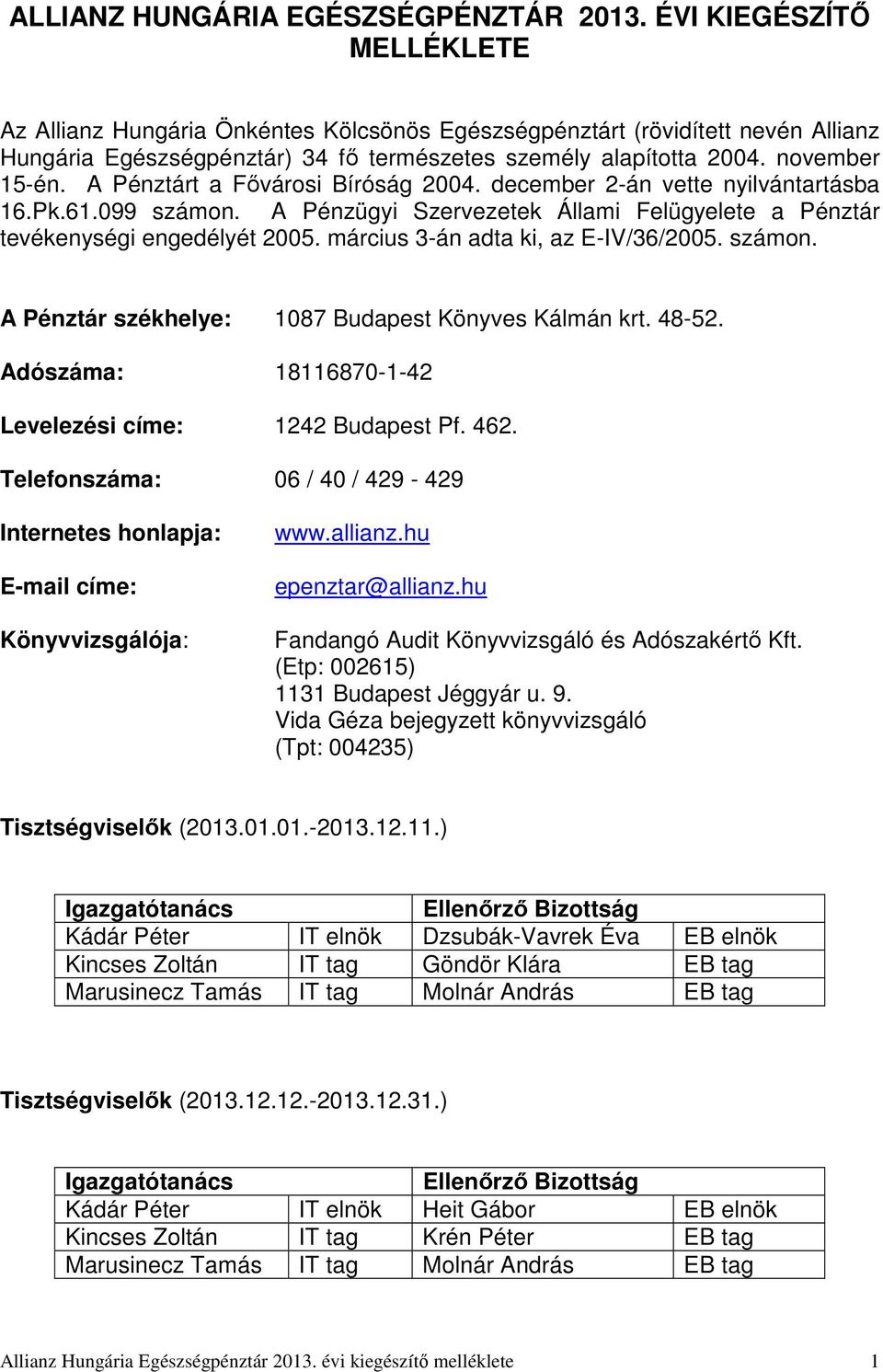 ALLIANZ HUNGÁRIA EGÉSZSÉGPÉNZTÁR 2013. ÉVI KIEGÉSZÍTŐ MELLÉKLETE

Az Allianz Hungária Önkéntes Kölcsönös Egészségpénztárt (rövidített nevén Allianz Hungária Egészségpénztár) 34 fő természetes személy alapította 2004. november 15-én. A Pénztárt a Fővárosi Bíróság 2004. december 2-án vette nyilvántartásba 16.Pk.61.099 számon. A Pénzügyi Szervezetek Állami Felügyelete a Pénztár tevékenységi engedélyét 2005. március 3-án adta ki, az E-IV/36/2005. számon.

A Pénztár székhelye: 1087 Budapest Könyves Kálmán krt. 48-52.

Adószáma: 18116870-1-42

Levelezési címe: 1242 Budapest Pf. 462.

Telefonszáma: 06 / 40 / 429 - 429

Internetes honlapja: www.allianz.hu

E-mail címe: epenztar@allianz.hu

Könyvvizsgálója: Fandangó Audit Könyvvizsgáló és Adószakértő Kft. (Etp: 002615) 1131 Budapest Jéggyár u. 9. Vida Géza bejegyzett könyvvizsgáló (Tpt: 004235)

Tisztségviselők (2013.01.01.-2013.12.11.)

| Igazgatótanács | | Ellenőrző Bizottság | |
|---|---|---|---|
| Kádár Péter | IT elnök | Dzsubák-Vavrek Éva | EB elnök |
| Kincses Zoltán | IT tag | Göndör Klára | EB tag |
| Marusinecz Tamás | IT tag | Molnár András | EB tag |

Tisztségviselők (2013.12.12.-2013.12.31.)

| Igazgatótanács | | Ellenőrző Bizottság | |
|---|---|---|---|
| Kádár Péter | IT elnök | Heit Gábor | EB elnök |
| Kincses Zoltán | IT tag | Krén Péter | EB tag |
| Marusinecz Tamás | IT tag | Molnár András | EB tag |

Allianz Hungária Egészségpénztár 2013. évi kiegészítő melléklete 1